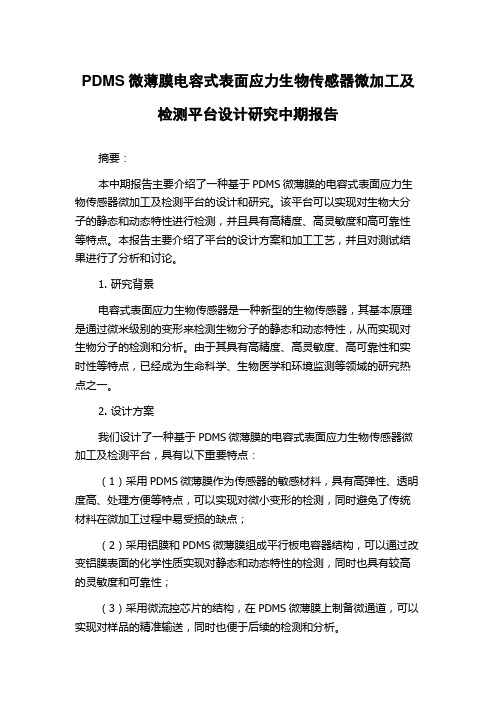 PDMS 微薄膜电容式表面应力生物传感器微加工及检测平台设计研究中期报告

摘要：

本中期报告主要介绍了一种基于 PDMS 微薄膜的电容式表面应力生物传感器微加工及检测平台的设计和研究。该平台可以实现对生物大分子的静态和动态特性进行检测，并且具有高精度、高灵敏度和高可靠性等特点。本报告主要介绍了平台的设计方案和加工工艺，并且对测试结果进行了分析和讨论。

1. 研究背景

电容式表面应力生物传感器是一种新型的生物传感器，其基本原理是通过微米级别的变形来检测生物分子的静态和动态特性，从而实现对生物分子的检测和分析。由于其具有高精度、高灵敏度、高可靠性和实时性等特点，已经成为生命科学、生物医学和环境监测等领域的研究热点之一。

2. 设计方案

我们设计了一种基于 PDMS 微薄膜的电容式表面应力生物传感器微加工及检测平台，具有以下重要特点：

（1）采用 PDMS 微薄膜作为传感器的敏感材料，具有高弹性、透明度高、处理方便等特点，可以实现对微小变形的检测，同时避免了传统材料在微加工过程中易受损的缺点；

（2）采用铝膜和 PDMS 微薄膜组成平行板电容器结构，可以通过改变铝膜表面的化学性质实现对静态和动态特性的检测，同时也具有较高的灵敏度和可靠性；

（3）采用微流控芯片的结构，在 PDMS 微薄膜上制备微通道，可以实现对样品的精准输送，同时也便于后续的检测和分析。